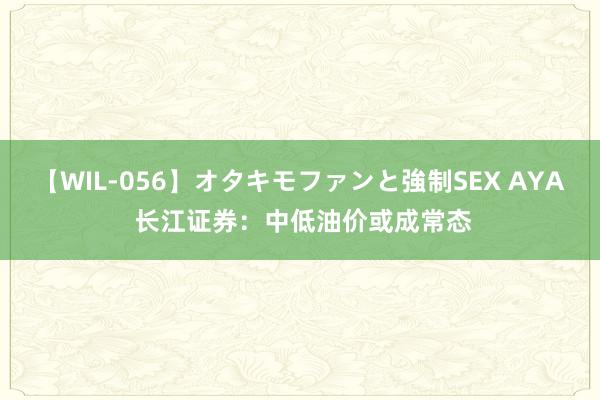 【WIL-056】オタキモファンと強制SEX AYA 长江证券：中低油价或成常态